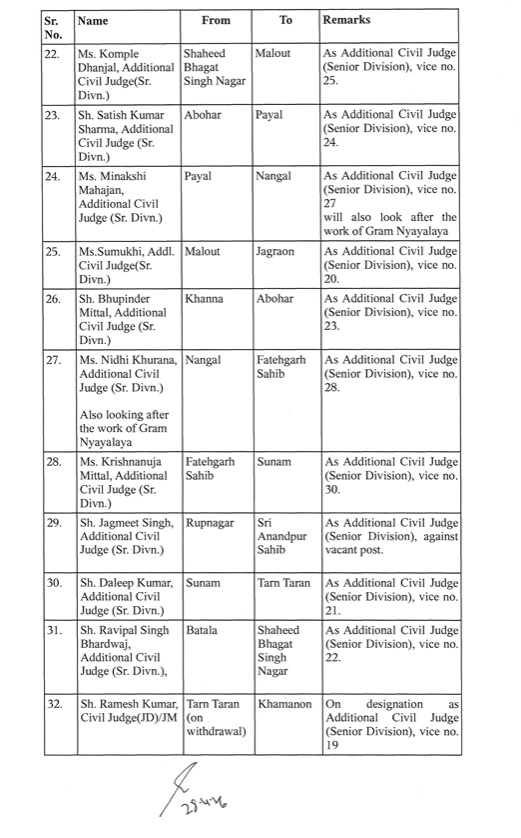 | Sr. No. | Name | From | To | Remarks |
|---|---|---|---|---|
| 22. | Ms. Komple Dhanjal, Additional Civil Judge(Sr. Divn.) | Shaheed Bhagat Singh Nagar | Malout | As Additional Civil Judge (Senior Division), vice no. 25. |
| 23. | Sh. Satish Kumar Sharma, Additional Civil Judge (Sr. Divn.) | Abohar | Payal | As Additional Civil Judge (Senior Division), vice no. 24. |
| 24. | Ms. Minakshi Mahajan, Additional Civil Judge (Sr. Divn.) | Payal | Nangal | As Additional Civil Judge (Senior Division), vice no. 27 will also look after the work of Gram Nyayalaya |
| 25. | Ms.Sumukhi, Addl. Civil Judge(Sr. Divn.) | Malout | Jagraon | As Additional Civil Judge (Senior Division), vice no. 20. |
| 26. | Sh. Bhupinder Mittal, Additional Civil Judge (Sr. Divn.) | Khanna | Abohar | As Additional Civil Judge (Senior Division), vice no. 23. |
| 27. | Ms. Nidhi Khurana, Additional Civil Judge (Sr. Divn.) Also looking after the work of Gram Nyayalaya | Nangal | Fatehgarh Sahib | As Additional Civil Judge (Senior Division), vice no. 28. |
| 28. | Ms. Krishnanuja Mittal, Additional Civil Judge (Sr. Divn.) | Fatehgarh Sahib | Sunam | As Additional Civil Judge (Senior Division), vice no. 30. |
| 29. | Sh. Jagmeet Singh, Additional Civil Judge (Sr. Divn.) | Rupnagar | Sri Anandpur Sahib | As Additional Civil Judge (Senior Division), against vacant post. |
| 30. | Sh. Daleep Kumar, Additional Civil Judge (Sr. Divn.) | Sunam | Tarn Taran | As Additional Civil Judge (Senior Division), vice no. 21. |
| 31. | Sh. Ravipal Singh Bhardwaj, Additional Civil Judge (Sr. Divn.), | Batala | Shaheed Bhagat Singh Nagar | As Additional Civil Judge (Senior Division), vice no. 22. |
| 32. | Sh. Ramesh Kumar, Civil Judge(JD)/JM | Tarn Taran (on withdrawal) | Khamanon | On designation as Additional Civil Judge (Senior Division), vice no. 19 |

29.4.16